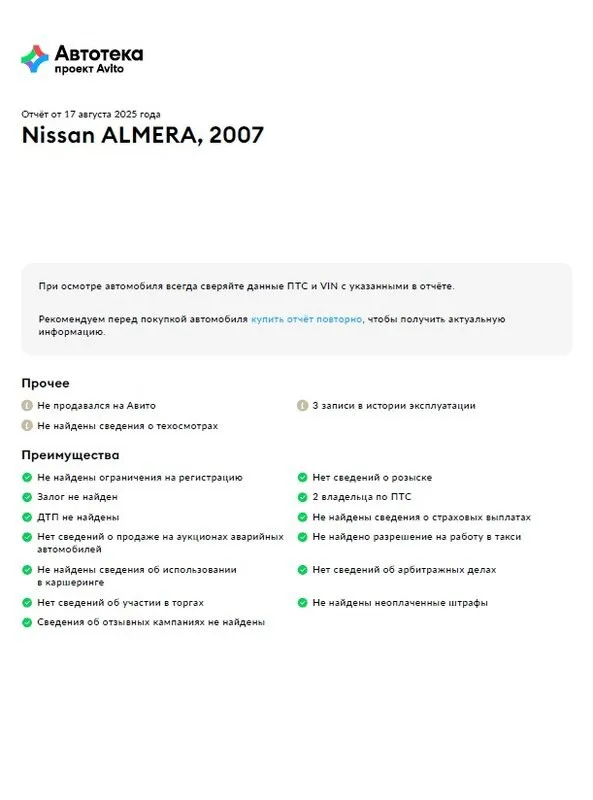 Автотека
проект Avito

Отчёт от 17 августа 2025 года

Nissan ALMERA, 2007

При осмотре автомобиля всегда сверяйте данные ПТС и VIN с указанными в отчёте.

Рекомендуем перед покупкой автомобиля купить отчёт повторно, чтобы получить актуальную информацию.

Прочее

Не продавался на Авито

Не найдены сведения о техосмотрах

3 записи в истории эксплуатации

Преимущества

Не найдены ограничения на регистрацию

Залог не найден

ДТП не найдены

Нет сведений о продаже на аукционах аварийных автомобилей

Не найдены сведения об использовании в каршеринге

Нет сведений об участии в торгах

Сведения об отзывных кампаниях не найдены

Нет сведений о розыске

2 владельца по ПТС

Не найдены сведения о страховых выплатах

Не найдено разрешение на работу в такси

Нет сведений об арбитражных делах

Не найдены неоплаченные штрафы